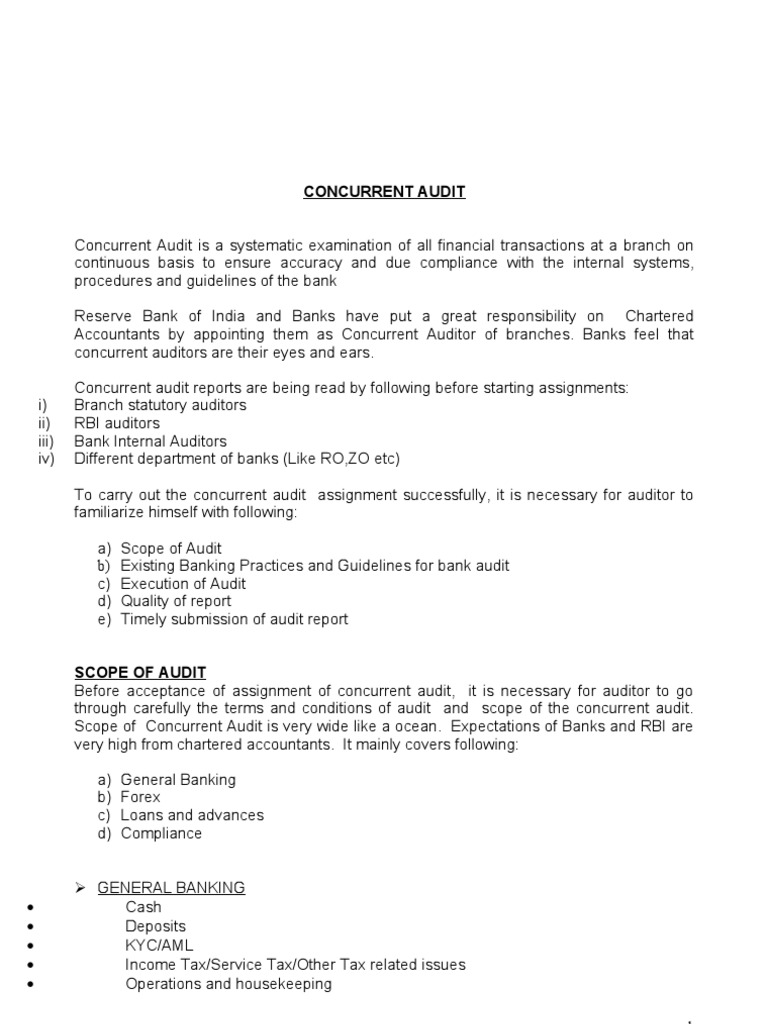 CONCURRENT AUDIT

Concurrent Audit is a systematic examination of all financial transactions at a branch on continuous basis to ensure accuracy and due compliance with the internal systems, procedures and guidelines of the bank

Reserve Bank of India and Banks have put a great responsibility on Chartered Accountants by appointing them as Concurrent Auditor of branches. Banks feel that concurrent auditors are their eyes and ears.

Concurrent audit reports are being read by following before starting assignments:
i) Branch statutory auditors
ii) RBI auditors
iii) Bank Internal Auditors
iv) Different department of banks (Like RO,ZO etc)

To carry out the concurrent audit assignment successfully, it is necessary for auditor to familiarize himself with following:

a) Scope of Audit
b) Existing Banking Practices and Guidelines for bank audit
c) Execution of Audit
d) Quality of report
e) Timely submission of audit report

SCOPE OF AUDIT
Before acceptance of assignment of concurrent audit, it is necessary for auditor to go through carefully the terms and conditions of audit and scope of the concurrent audit. Scope of Concurrent Audit is very wide like a ocean. Expectations of Banks and RBI are very high from chartered accountants. It mainly covers following:

a) General Banking
b) Forex
c) Loans and advances
d) Compliance

➢ GENERAL BANKING
• Cash
• Deposits
• KYC/AML
• Income Tax/Service Tax/Other Tax related issues
• Operations and housekeeping